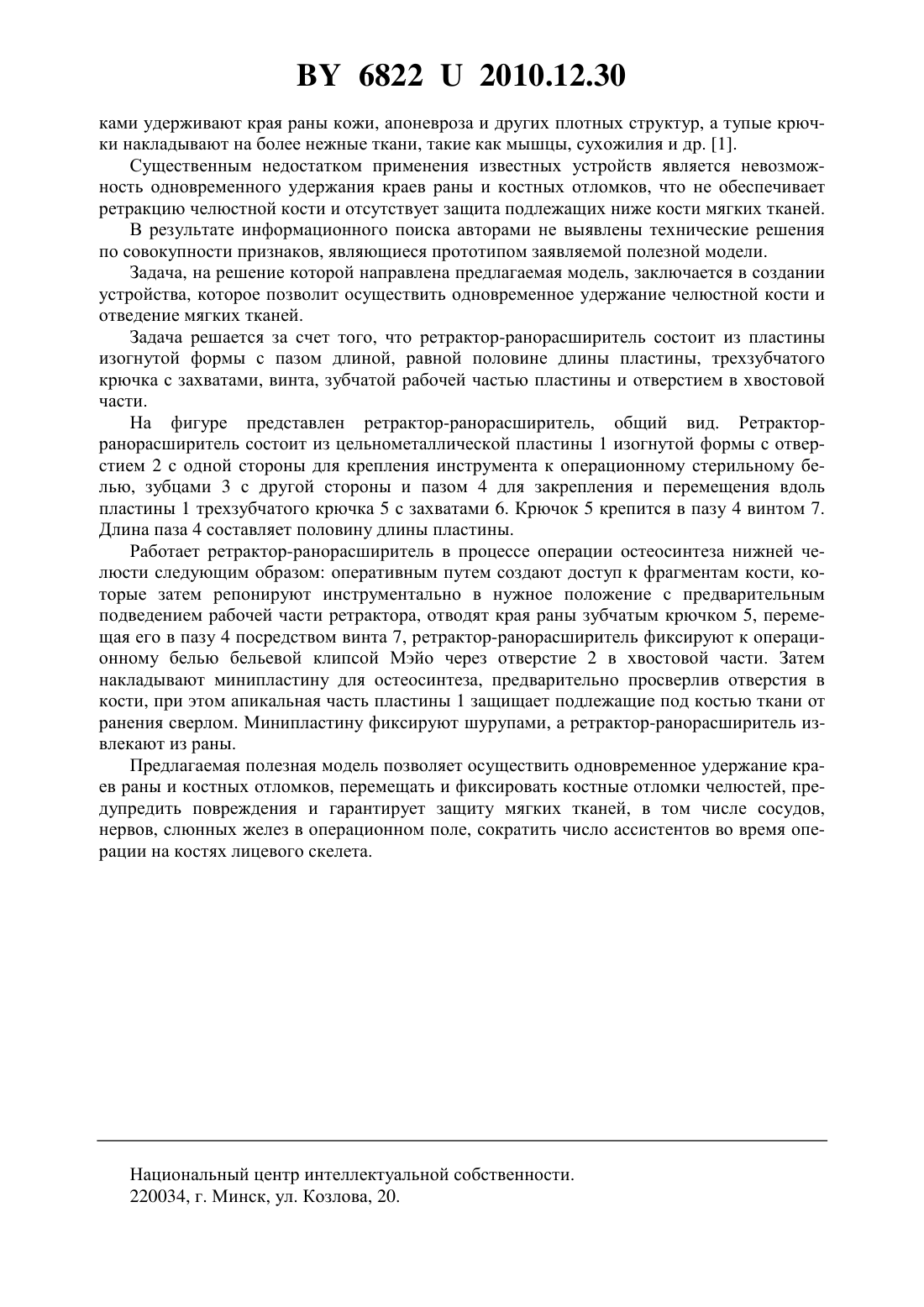 BY 6822 U 2010.12.30

ками удерживают края раны кожи, апоневроза и других плотных структур, а тупые крючки накладывают на более нежные ткани, такие как мышцы, сухожилия и др. [1].

Существенным недостатком применения известных устройств является невозможность одновременного удержания краев раны и костных отломков, что не обеспечивает ретракцию челюстной кости и отсутствует защита подлежащих ниже кости мягких тканей.

В результате информационного поиска авторами не выявлены технические решения по совокупности признаков, являющиеся прототипом заявляемой полезной модели.

Задача, на решение которой направлена предлагаемая модель, заключается в создании устройства, которое позволит осуществить одновременное удержание челюстной кости и отведение мягких тканей.

Задача решается за счет того, что ретрактор-ранорасширитель состоит из пластины изогнутой формы с пазом длиной, равной половине длины пластины, трехзубчатого крючка с захватами, винта, зубчатой рабочей частью пластины и отверстием в хвостовой части.

На фигуре представлен ретрактор-ранорасширитель, общий вид. Ретрактор-ранорасширитель состоит из цельнометаллической пластины 1 изогнутой формы с отверстием 2 с одной стороны для крепления инструмента к операционному стерильному белью, зубцами 3 с другой стороны и пазом 4 для закрепления и перемещения вдоль пластины 1 трехзубчатого крючка 5 с захватами 6. Крючок 5 крепится в пазу 4 винтом 7. Длина паза 4 составляет половину длины пластины.

Работает ретрактор-ранорасширитель в процессе операции остеосинтеза нижней челюсти следующим образом: оперативным путем создают доступ к фрагментам кости, которые затем репонируют инструментально в нужное положение с предварительным подведением рабочей части ретрактора, отводят края раны зубчатым крючком 5, перемещая его в пазу 4 посредством винта 7, ретрактор-ранорасширитель фиксируют к операционному белью бельевой клипсой Мэйо через отверстие 2 в хвостовой части. Затем накладывают минипластину для остеосинтеза, предварительно просверлив отверстия в кости, при этом апикальная часть пластины 1 защищает подлежащие под костью ткани от ранения сверлом. Минипластину фиксируют шурупами, а ретрактор-ранорасширитель извлекают из раны.

Предлагаемая полезная модель позволяет осуществить одновременное удержание краев раны и костных отломков, перемещать и фиксировать костные отломки челюстей, предупредить повреждения и гарантирует защиту мягких тканей, в том числе сосудов, нервов, слюнных желез в операционном поле, сократить число ассистентов во время операции на костях лицевого скелета.

Национальный центр интеллектуальной собственности.
220034, г. Минск, ул. Козлова, 20.